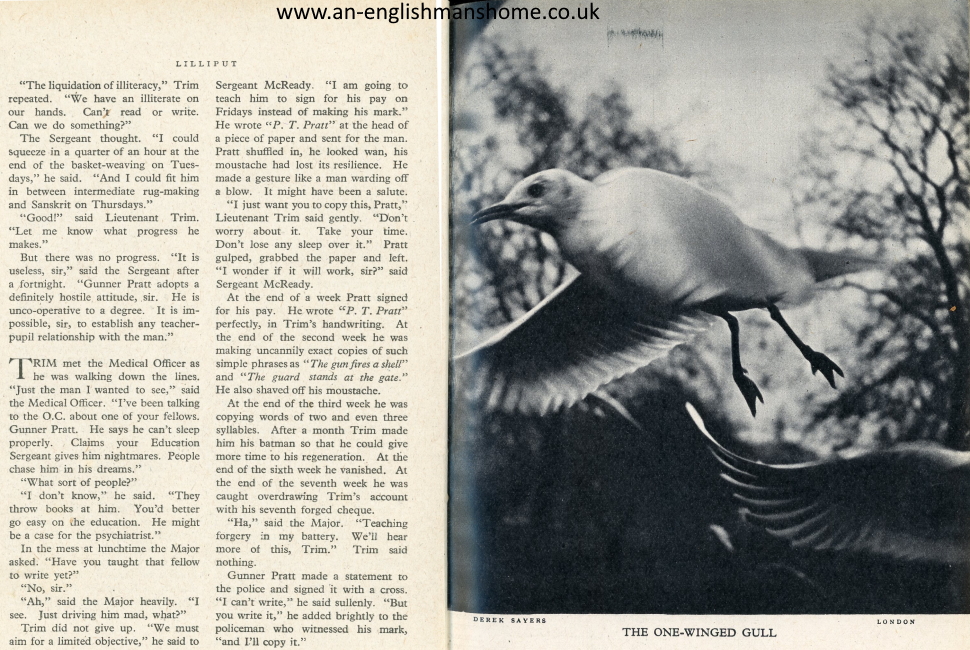 www.an-englishmanshome.co.uk

LILLIPUT

"The liquidation of illiteracy," Trim repeated. "We have an illiterate on our hands. Can't read or write. Can we do something?"

The Sergeant thought. "I could squeeze in a quarter of an hour at the end of the basket-weaving on Tuesdays," he said. "And I could fit him in between intermediate rug-making and Sanskrit on Thursdays."

"Good!" said Lieutenant Trim. "Let me know what progress he makes."

But there was no progress. "It is useless, sir," said the Sergeant after a fortnight. "Gunner Pratt adopts a definitely hostile attitude, sir. He is unco-operative to a degree. It is impossible, sir, to establish any teacher-pupil relationship with the man."

TRIM met the Medical Officer as he was walking down the lines. "Just the man I wanted to see," said the Medical Officer. "I've been talking to the O.C. about one of your fellows. Gunner Pratt. He says he can't sleep properly. Claims your Education Sergeant gives him nightmares. People chase him in his dreams."

"What sort of people?"

"I don't know," he said. "They throw books at him. You'd better go easy on the education. He might be a case for the psychiatrist."

In the mess at lunchtime the Major asked. "Have you taught that fellow to write yet?"

"No, sir."

"Ah," said the Major heavily. "I see. Just driving him mad, what?"

Trim did not give up. "We must aim for a limited objective," he said to Sergeant McReady. "I am going to teach him to sign for his pay on Fridays instead of making his mark." He wrote "P. T. Pratt" at the head of a piece of paper and sent for the man. Pratt shuffled in, he looked wan, his moustache had lost its resilience. He made a gesture like a man warding off a blow. It might have been a salute.

"I just want you to copy this, Pratt," Lieutenant Trim said gently. "Don't worry about it. Take your time. Don't lose any sleep over it." Pratt gulped, grabbed the paper and left. "I wonder if it will work, sir?" said Sergeant McReady.

At the end of a week Pratt signed for his pay. He wrote "P. T. Pratt" perfectly, in Trim's handwriting. At the end of the second week he was making uncannily exact copies of such simple phrases as "The gun fires a shell" and "The guard stands at the gate." He also shaved off his moustache.

At the end of the third week he was copying words of two and even three syllables. After a month Trim made him his batman so that he could give more time to his regeneration. At the end of the sixth week he vanished. At the end of the seventh week he was caught overdrawing Trim's account with his seventh forged cheque.

"Ha," said the Major. "Teaching forgery in my battery. We'll hear more of this, Trim." Trim said nothing.

Gunner Pratt made a statement to the police and signed it with a cross. "I can't write," he said sullenly. "But you write it," he added brightly to the policeman who witnessed his mark, "and I'll copy it."

DEREK SAYERS LONDON

THE ONE-WINGED GULL